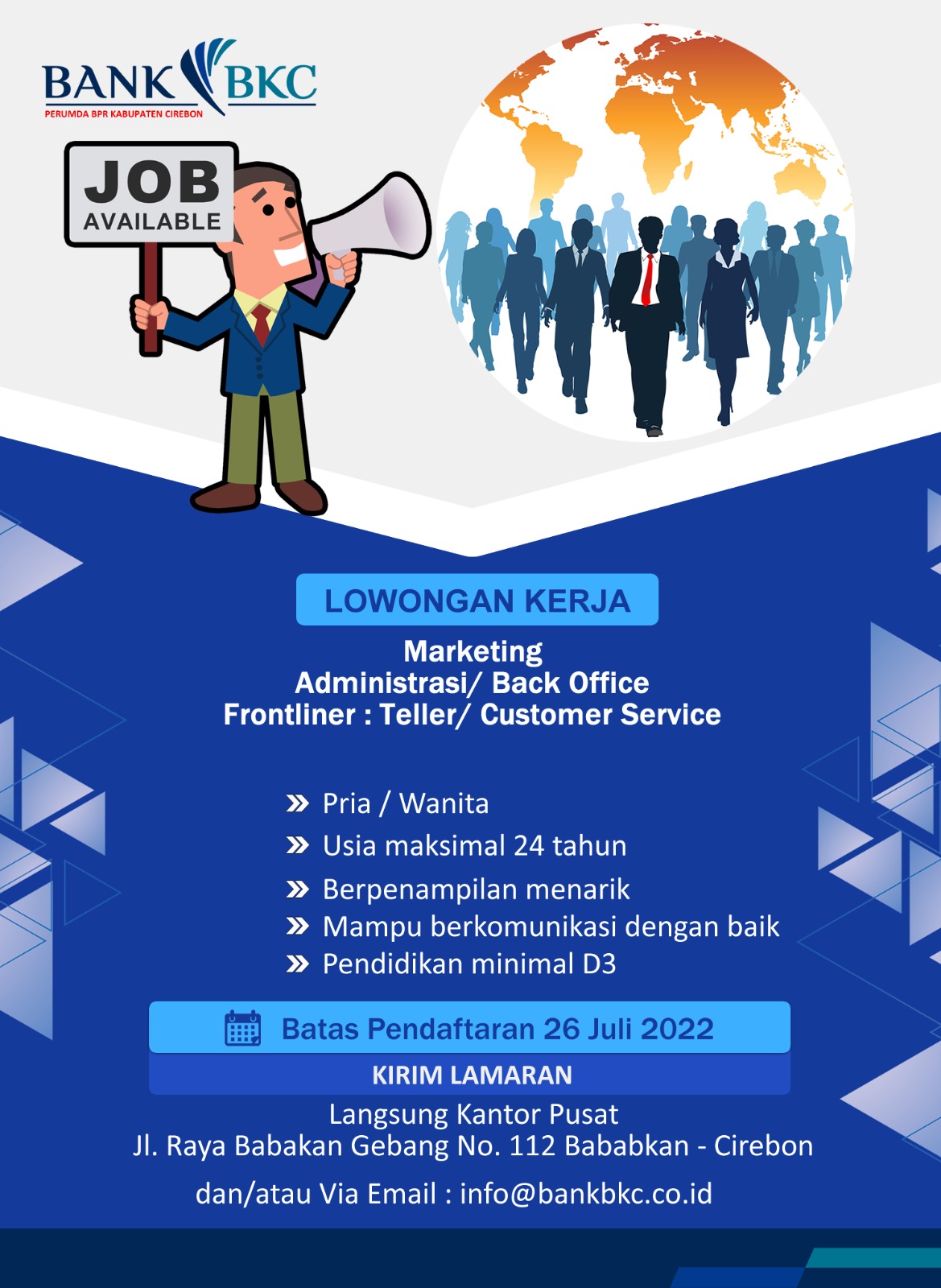 BANK BKC
PERUMDA BPR KABUPATEN CIREBON

JOB
AVAILABLE

LOWONGAN KERJA

Marketing
Administrasi/ Back Office
Frontliner : Teller/ Customer Service

» Pria / Wanita
» Usia maksimal 24 tahun
» Berpenampilan menarik
» Mampu berkomunikasi dengan baik
» Pendidikan minimal D3

Batas Pendaftaran 26 Juli 2022

KIRIM LAMARAN

Langsung Kantor Pusat
Jl. Raya Babakan Gebang No. 112 Bababkan - Cirebon

dan/atau Via Email : info@bankbkc.co.id